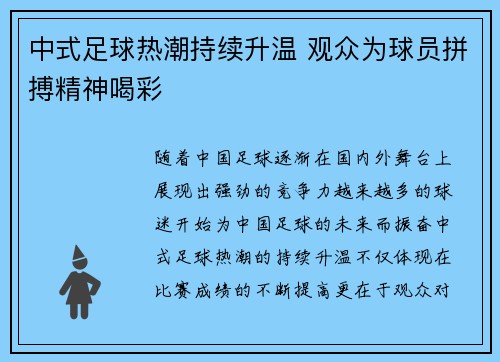 中式足球热潮持续升温 观众为球员拼搏精神喝彩

随着中国足球逐渐在国内外舞台上展现出强劲的竞争力越来越多的球迷开始为中国足球的未来而振奋中式足球热潮的持续升温不仅体现在比赛成绩的不断提高更在于观众对